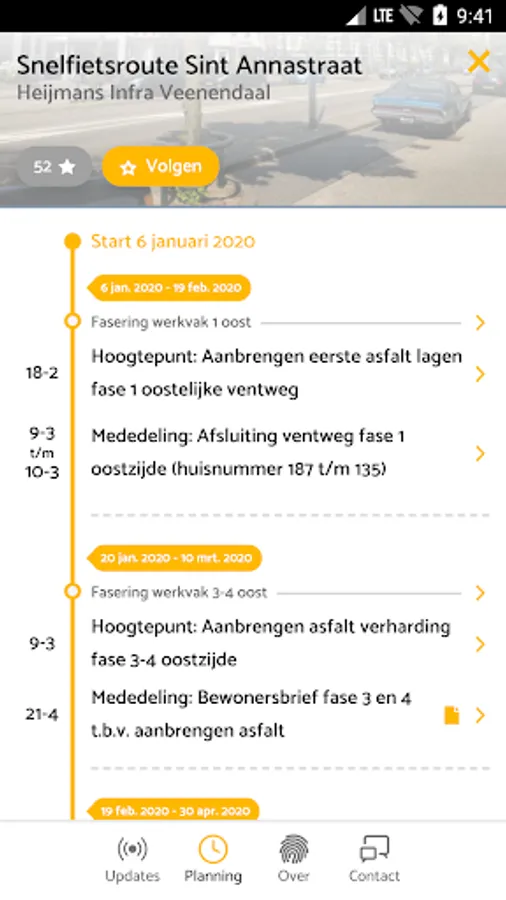 LTE 9:41

Snelfietsroute Sint Annastraat
Heijmans Infra Veenendaal

52 Volgen

Start 6 januari 2020

6 jan. 2020 - 19 feb. 2020

Fasering werkvak 1 oost

18-2 Hoogtepunt: Aanbrengen eerste asfalt lagen fase 1 oostelijke ventweg

9-3 t/m 10-3 Mededeling: Afsluiting ventweg fase 1 oostzijde (huisnummer 187 t/m 135)

20 jan. 2020 - 10 mrt. 2020

Fasering werkvak 3-4 oost

9-3 Hoogtepunt: Aanbrengen asfalt verharding fase 3-4 oostzijde

21-4 Mededeling: Bewonersbrief fase 3 en 4 t.b.v. aanbrengen asfalt

19 feb. 2020 - 30 apr. 2020

Updates Planning Over Contact